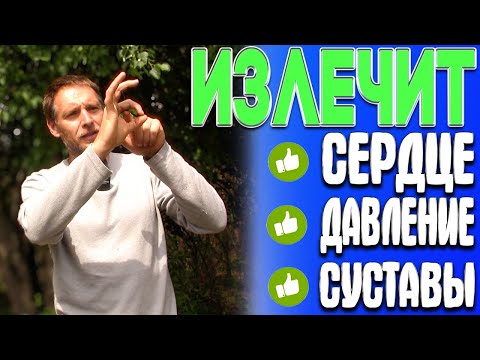 ИЗЛЕЧИТ
СЕРДЦЕ
ДАВЛЕНИЕ
СУСТАВЫ